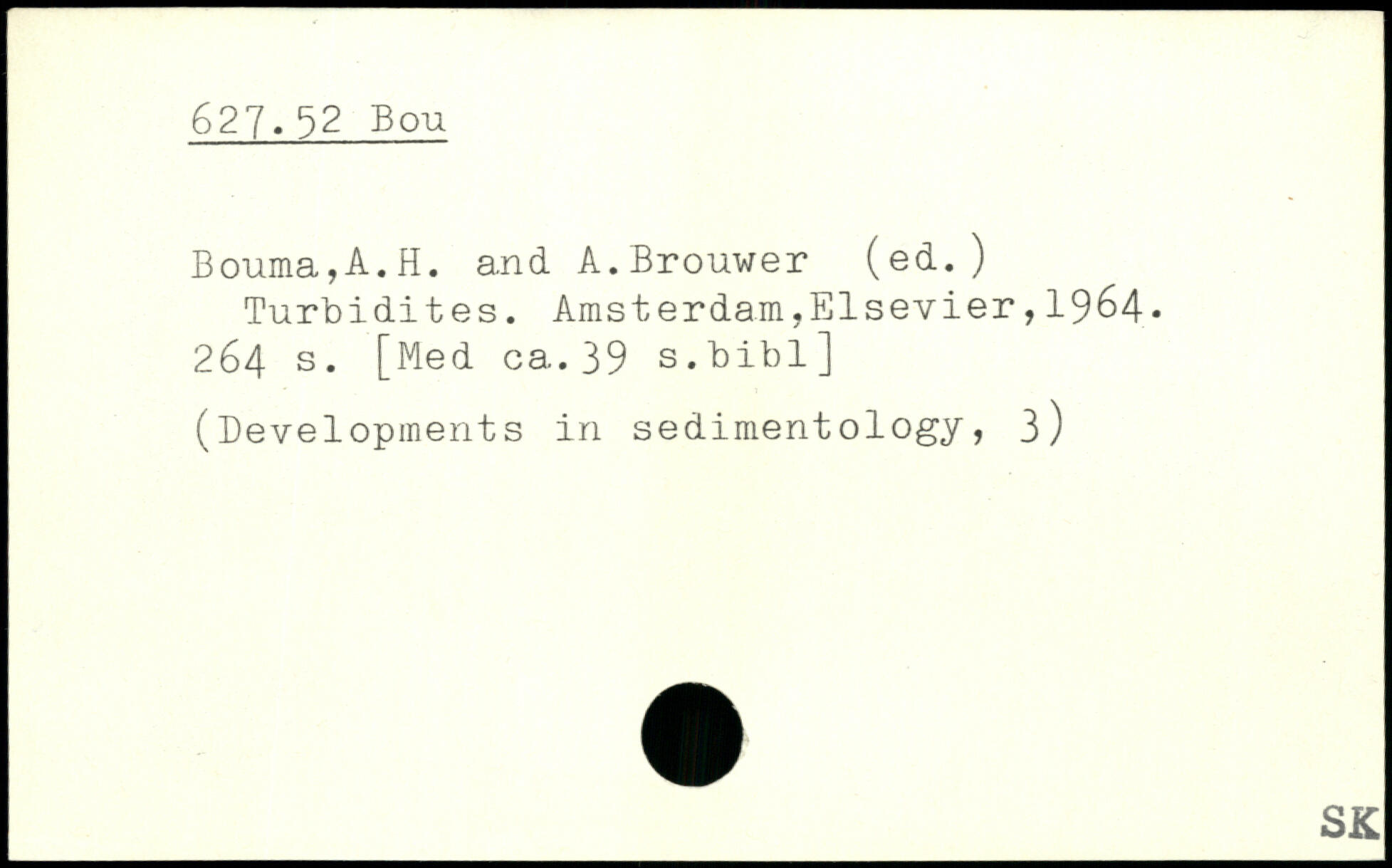 627.52 Bou

Bouma,A.H. and A.Brouwer (ed.)
Turbidites. Amsterdam,Elsevier,1964.
264 s. [Med ca.39 s.bibl]

(Developments in sedimentology, 3)

SK